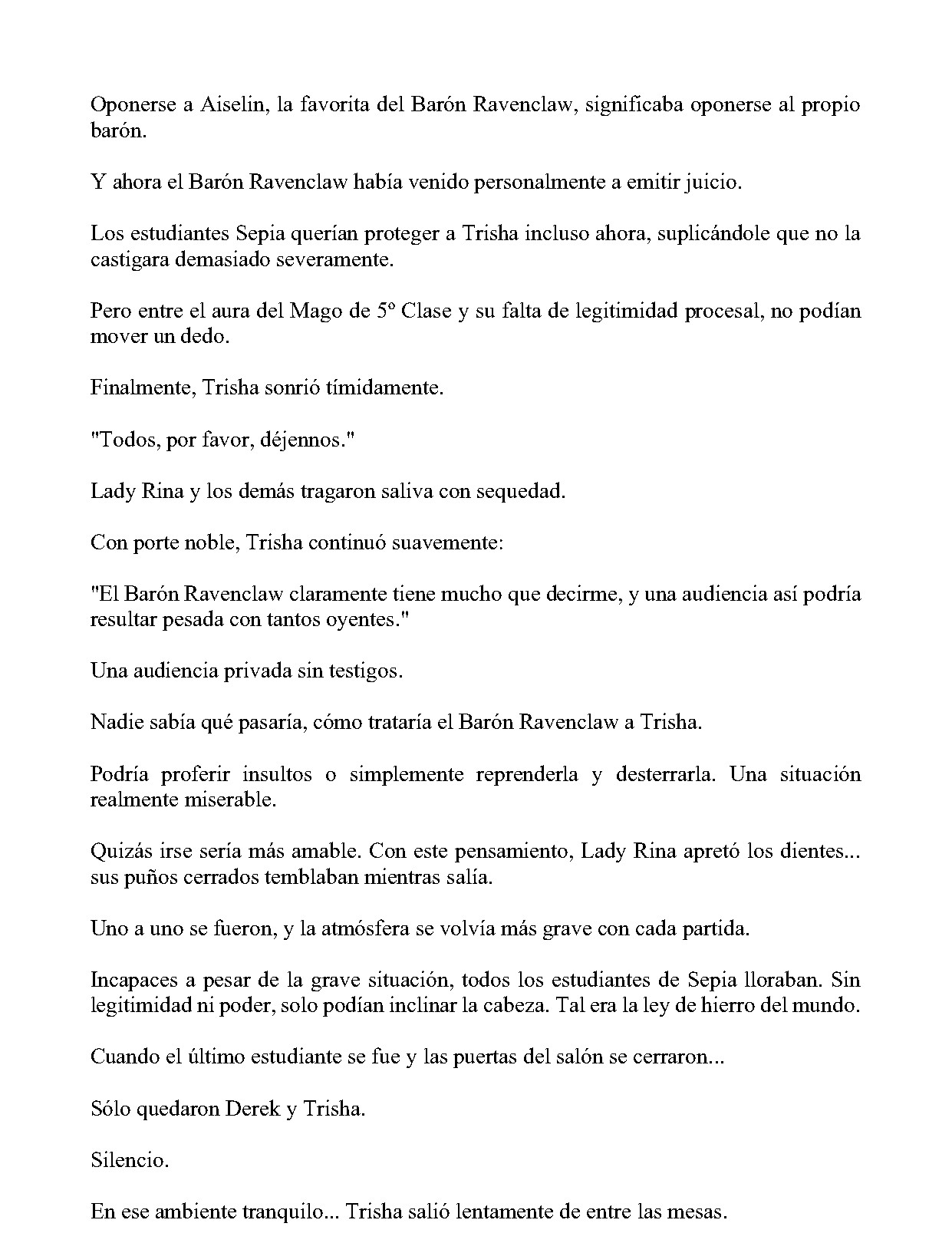 Oponerse a Aiselin, la favorita del Barón Ravenclaw, significaba oponerse al propio barón.

Y ahora el Barón Ravenclaw había venido personalmente a emitir juicio.

Los estudiantes Sepia querían proteger a Trisha incluso ahora, suplicándole que no la castigara demasiado severamente.

Pero entre el aura del Mago de 5º Clase y su falta de legitimidad procesal, no podían mover un dedo.

Finalmente, Trisha sonrió tímidamente.

"Todos, por favor, déjennos."

Lady Rina y los demás tragaron saliva con sequedad.

Con porte noble, Trisha continuó suavemente:

"El Barón Ravenclaw claramente tiene mucho que decirme, y una audiencia así podría resultar pesada con tantos oyentes."

Una audiencia privada sin testigos.

Nadie sabía qué pasaría, cómo trataría el Barón Ravenclaw a Trisha.

Podría proferir insultos o simplemente reprenderla y desterrarla. Una situación realmente miserable.

Quizás irse sería más amable. Con este pensamiento, Lady Rina apretó los dientes... sus puños cerrados temblaban mientras salía.

Uno a uno se fueron, y la atmósfera se volvía más grave con cada partida.

Incapaces a pesar de la grave situación, todos los estudiantes de Sepia lloraban. Sin legitimidad ni poder, solo podían inclinar la cabeza. Tal era la ley de hierro del mundo.

Cuando el último estudiante se fue y las puertas del salón se cerraron...

Sólo quedaron Derek y Trisha.

Silencio.

En ese ambiente tranquilo... Trisha salió lentamente de entre las mesas.